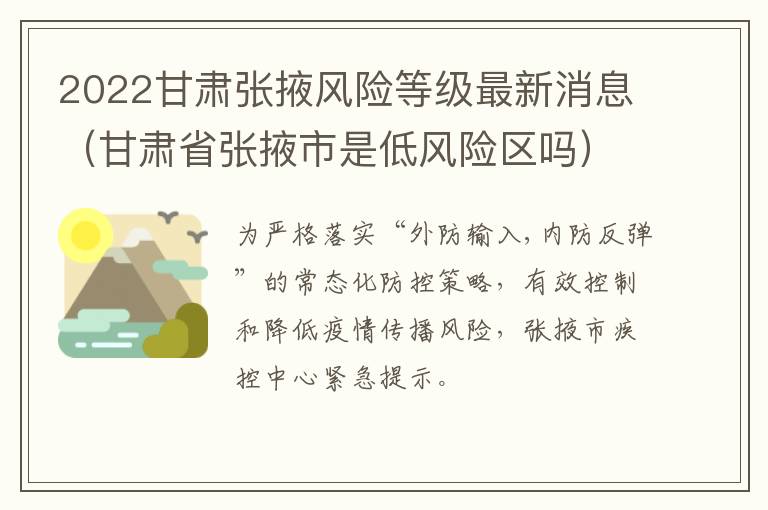 2022甘肃张掖风险等级最新消息（甘肃省张掖市是低风险区吗）

为严格落实“外防输入，内防反弹”的常态化防控策略，有效控制和降低疫情传播风险，张掖市疾控中心紧急提示。